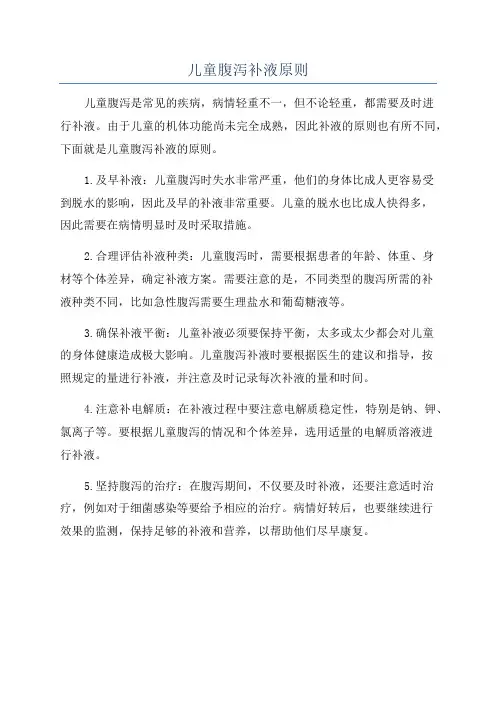 儿童腹泻补液原则

儿童腹泻是常见的疾病，病情轻重不一，但不论轻重，都需要及时进行补液。由于儿童的机体功能尚未完全成熟，因此补液的原则也有所不同，下面就是儿童腹泻补液的原则。

1.及早补液：儿童腹泻时失水非常严重，他们的身体比成人更容易受到脱水的影响，因此及早的补液非常重要。儿童的脱水也比成人快得多，因此需要在病情明显时及时采取措施。

2.合理评估补液种类：儿童腹泻时，需要根据患者的年龄、体重、身材等个体差异，确定补液方案。需要注意的是，不同类型的腹泻所需的补液种类不同，比如急性腹泻需要生理盐水和葡萄糖液等。

3.确保补液平衡：儿童补液必须要保持平衡，太多或太少都会对儿童的身体健康造成极大影响。儿童腹泻补液时要根据医生的建议和指导，按照规定的量进行补液，并注意及时记录每次补液的量和时间。

4.注意补电解质：在补液过程中要注意电解质稳定性，特别是钠、钾、氯离子等。要根据儿童腹泻的情况和个体差异，选用适量的电解质溶液进行补液。

5.坚持腹泻的治疗：在腹泻期间，不仅要及时补液，还要注意适时治疗，例如对于细菌感染等要给予相应的治疗。病情好转后，也要继续进行效果的监测，保持足够的补液和营养，以帮助他们尽早康复。